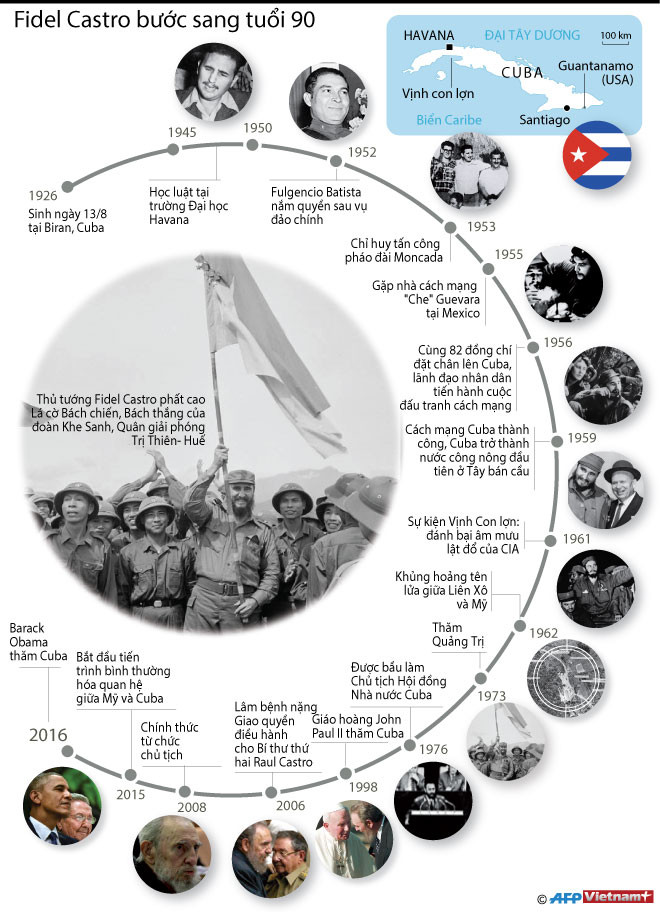 Fidel Castro bước sang tuổi 90

HAVANA
ĐẠI TÂY DƯƠNG
100 km
CUBA
Vịnh con lợn
Guantanamo (USA)
Biển Caribe
Santiago

1926
Sinh ngày 13/8 tại Biran, Cuba

1945
Học luật tại trường Đại học Havana

1950

1952
Fulgencio Batista nắm quyền sau vụ đảo chính

1953
Chỉ huy tấn công pháo đài Moncada

1955
Gặp nhà cách mạng "Che" Guevara tại Mexico

1956
Cùng 82 đồng chí đặt chân lên Cuba, lãnh đạo nhân dân tiến hành cuộc đấu tranh cách mạng

1959
Cách mạng Cuba thành công, Cuba trở thành nước công nông đầu tiên ở Tây bán cầu

1961
Sự kiện Vịnh Con lợn: đánh bại âm mưu lật đổ của CIA

1962
Khủng hoảng tên lửa giữa Liên Xô và Mỹ

1973
Thăm Quảng Trị

1976
Được bầu làm Chủ tịch Hội đồng Nhà nước Cuba

1998
Giáo hoàng John Paul II thăm Cuba

2006
Lâm bệnh nặng Giao quyền điều hành cho Bí thư thứ hai Raul Castro

2008
Chính thức từ chức chủ tịch

2015
Bắt đầu tiến trình bình thường hóa quan hệ giữa Mỹ và Cuba

2016
Barack Obama thăm Cuba

Thủ tướng Fidel Castro phất cao Lá cờ Bách chiến, Bách thắng của đoàn Khe Sanh, Quân giải phóng Trị Thiên- Huế

© AFP Vietnam+